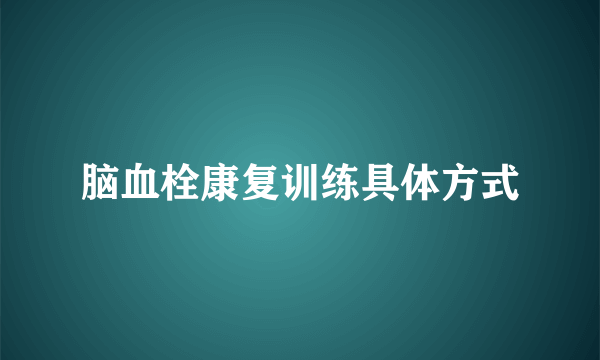 脑血栓康复训练具体方式